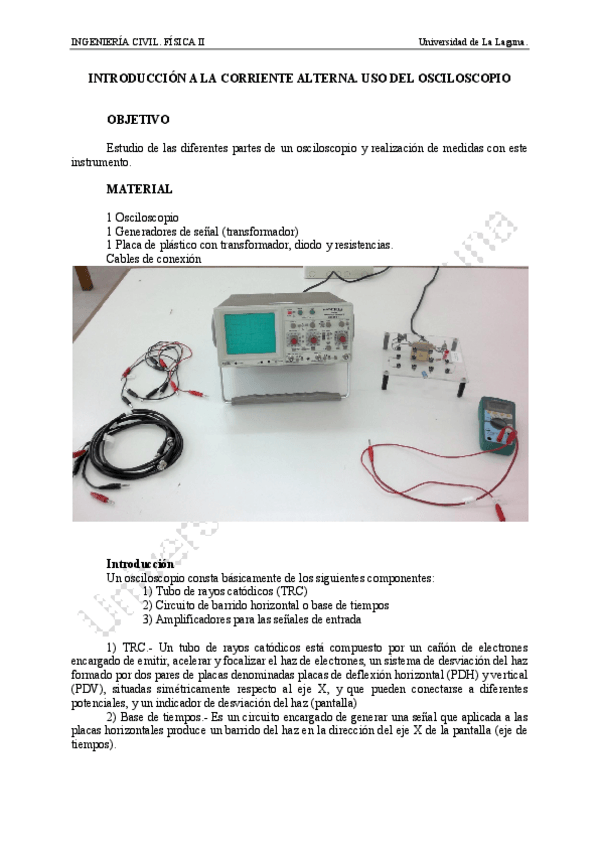 INGENIERÍA CIVIL. FÍSICA II

Universidad de La Laguna.

INTRODUCCIÓN A LA CORRIENTE ALTERNA. USO DEL OSCILOSCOPIO

OBJETIVO

Estudio de las diferentes partes de un osciloscopio y realización de medidas con este instrumento.

MATERIAL

1 Osciloscopio
1 Generadores de señal (transformador)
1 Placa de plástico con transformador, diodo y resistencias.
Cables de conexión

Introducción
Un osciloscopio consta básicamente de los siguientes componentes:
1) Tubo de rayos catódicos (TRC)
2) Circuito de barrido horizontal o base de tiempos
3) Amplificadores para las señales de entrada

1) TRC.- Un tubo de rayos catódicos está compuesto por un cañón de electrones encargado de emitir, acelerar y focalizar el haz de electrones, un sistema de desviación del haz formado por dos pares de placas denominadas placas de deflexión horizontal (PDH) y vertical (PDV), situadas simétricamente respecto al eje X, y que pueden conectarse a diferentes potenciales, y un indicador de desviación del haz (pantalla)

2) Base de tiempos.- Es un circuito encargado de generar una señal que aplicada a las placas horizontales produce un barrido del haz en la dirección del eje X de la pantalla (eje de tiempos).